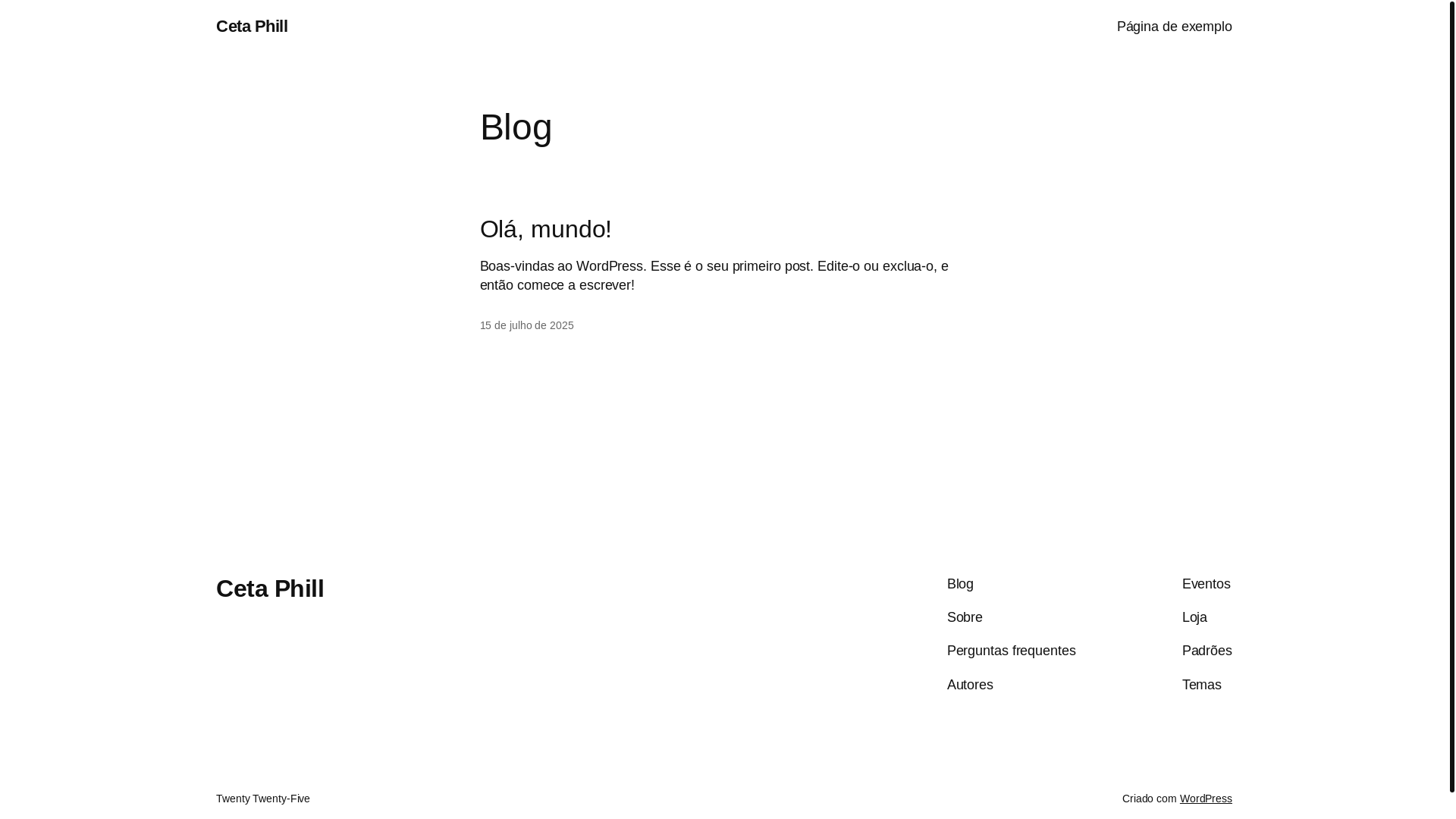 Ceta Phill

Página de exemplo

Blog

Olá, mundo!

Boas-vindas ao WordPress. Esse é o seu primeiro post. Edite-o ou exclua-o, e então comece a escrever!

15 de julho de 2025

Ceta Phill

Blog

Sobre

Perguntas frequentes

Autores

Eventos

Loja

Padrões

Temas

Twenty Twenty-Five

Criado com WordPress